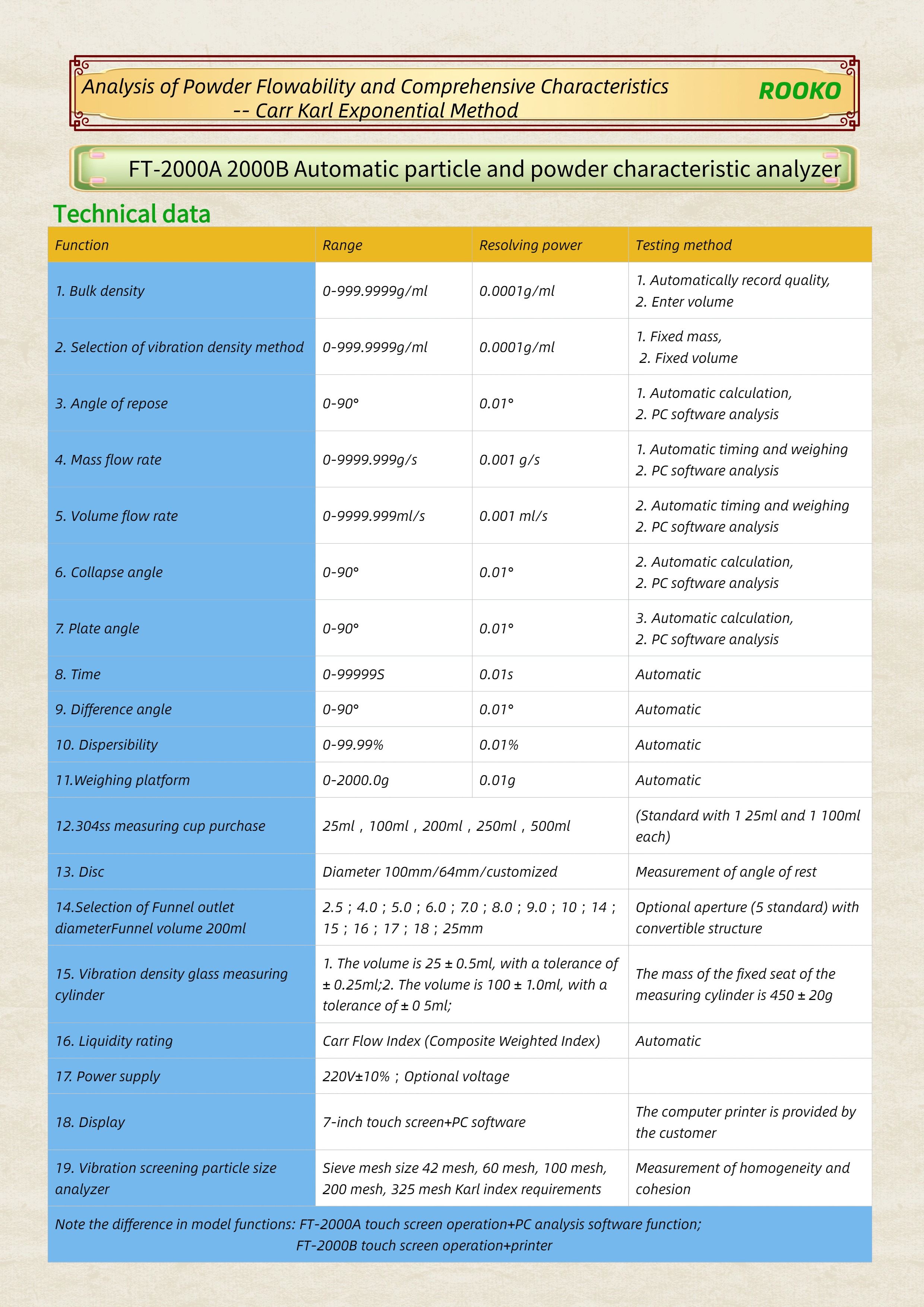 Analysis of Powder Flowability and Comprehensive Characteristics
-- Carr Karl Exponential Method

ROOKO

FT-2000A 2000B Automatic particle and powder characteristic analyzer

Technical data

| Function | Range | Resolving power | Testing method |
|---|---|---|---|
| 1. Bulk density | 0-999.9999g/ml | 0.0001g/ml | 1. Automatically record quality, 2. Enter volume |
| 2. Selection of vibration density method | 0-999.9999g/ml | 0.0001g/ml | 1. Fixed mass, 2. Fixed volume |
| 3. Angle of repose | 0-90° | 0.01° | 1. Automatic calculation, 2. PC software analysis |
| 4. Mass flow rate | 0-9999.999g/s | 0.001 g/s | 1. Automatic timing and weighing 2. PC software analysis |
| 5. Volume flow rate | 0-9999.999ml/s | 0.001 ml/s | 2. Automatic timing and weighing 2. PC software analysis |
| 6. Collapse angle | 0-90° | 0.01° | 2. Automatic calculation, 2. PC software analysis |
| 7. Plate angle | 0-90° | 0.01° | 3. Automatic calculation, 2. PC software analysis |
| 8. Time | 0-99999S | 0.01s | Automatic |
| 9. Difference angle | 0-90° | 0.01° | Automatic |
| 10. Dispersibility | 0-99.99% | 0.01% | Automatic |
| 11.Weighing platform | 0-2000.0g | 0.01g | Automatic |
| 12.304ss measuring cup purchase | 25ml，100ml，200ml，250ml，500ml | | (Standard with 1 25ml and 1 100ml each) |
| 13. Disc | Diameter 100mm/64mm/customized | | Measurement of angle of rest |
| 14.Selection of Funnel outlet diameterFunnel volume 200ml | 2.5；4.0；5.0；6.0；7.0；8.0；9.0；10；14；15；16；17；18；25mm | | Optional aperture (5 standard) with convertible structure |
| 15. Vibration density glass measuring cylinder | 1. The volume is 25 ± 0.5ml, with a tolerance of ± 0.25ml;2. The volume is 100 ± 1.0ml, with a tolerance of ± 0 5ml; | | The mass of the fixed seat of the measuring cylinder is 450 ± 20g |
| 16. Liquidity rating | Carr Flow Index (Composite Weighted Index) | | Automatic |
| 17. Power supply | 220V±10%；Optional voltage | | |
| 18. Display | 7-inch touch screen+PC software | | The computer printer is provided by the customer |
| 19. Vibration screening particle size analyzer | Sieve mesh size 42 mesh, 60 mesh, 100 mesh, 200 mesh, 325 mesh Karl index requirements | | Measurement of homogeneity and cohesion |

Note the difference in model functions: FT-2000A touch screen operation+PC analysis software function;
FT-2000B touch screen operation+printer